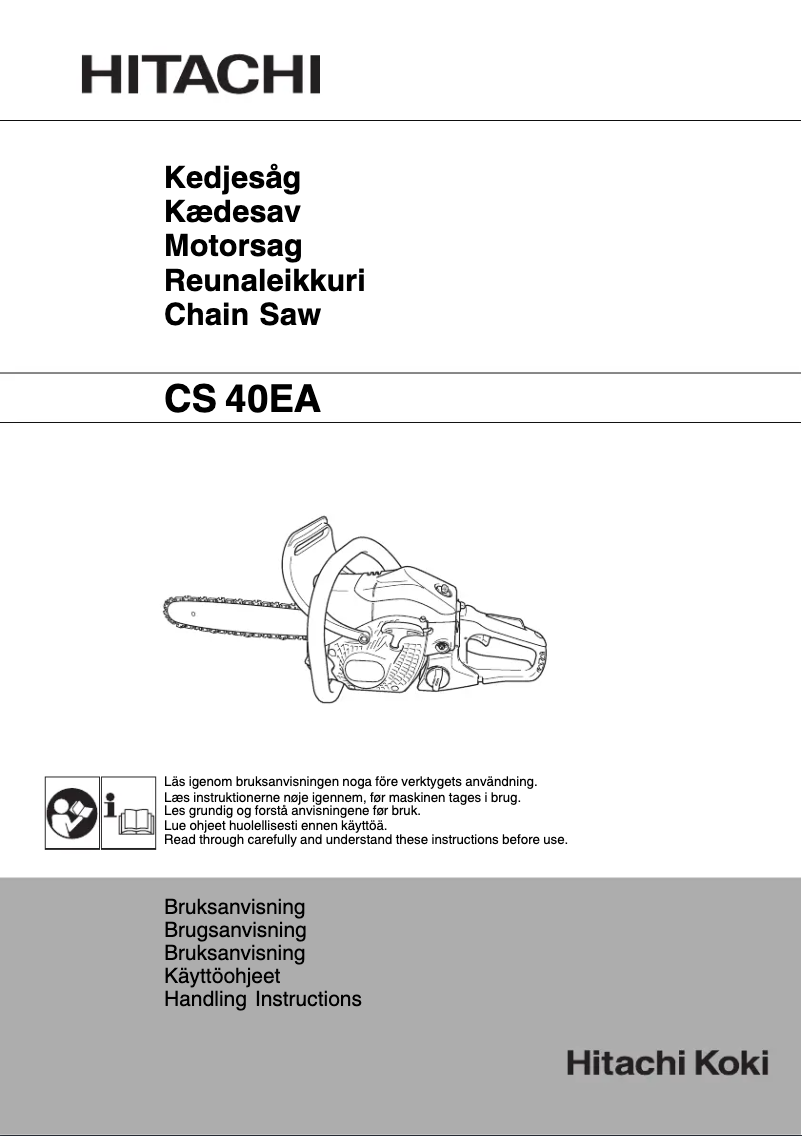 HITACHI

Kedjesåg
Kædesav
Motorsag
Reunaleikkuri
Chain Saw

CS 40EA

Läs igenom bruksanvisningen noga före verktygets användning.
Læs instruktionerne nøje igennem, før maskinen tages i brug.
Les grundig og forstå anvisningene før bruk.
Lue ohjeet huolellisesti ennen käyttöä.
Read through carefully and understand these instructions before use.

Bruksanvisning
Brugsanvisning
Bruksanvisning
Käyttöohjeet
Handling Instructions

Hitachi Koki